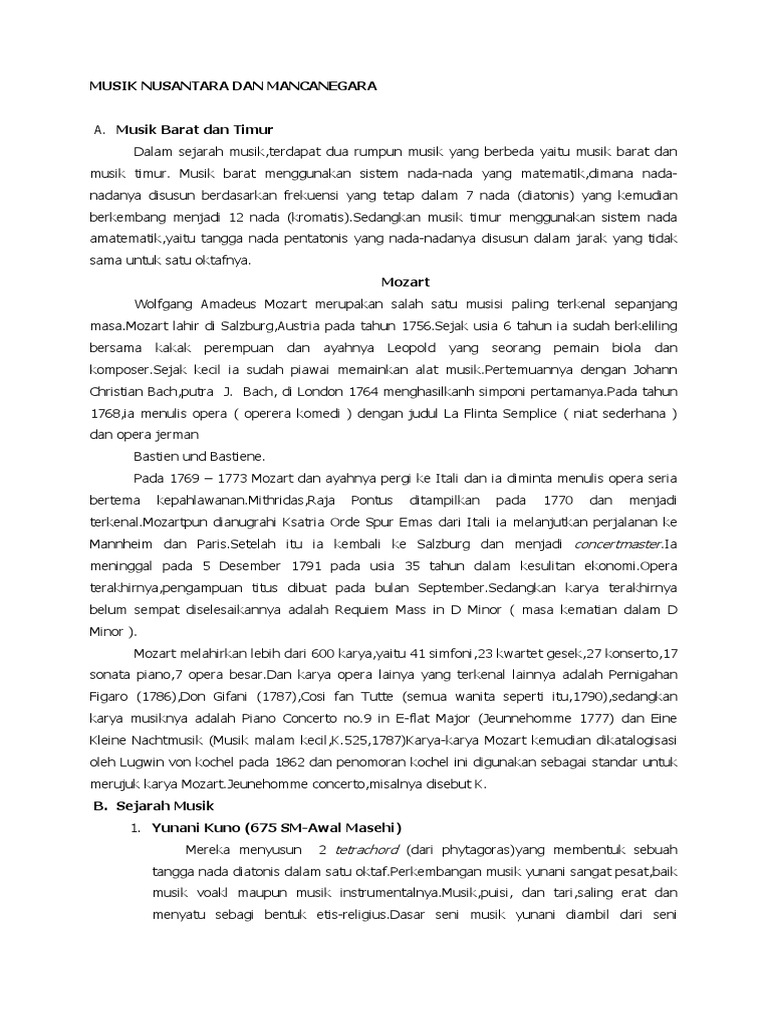 MUSIK NUSANTARA DAN MANCANEGARA

A. Musik Barat dan Timur

Dalam sejarah musik,terdapat dua rumpun musik yang berbeda yaitu musik barat dan musik timur. Musik barat menggunakan sistem nada-nada yang matematik,dimana nada-nadanya disusun berdasarkan frekuensi yang tetap dalam 7 nada (diatonis) yang kemudian berkembang menjadi 12 nada (kromatis).Sedangkan musik timur menggunakan sistem nada amatematik,yaitu tangga nada pentatonis yang nada-nadanya disusun dalam jarak yang tidak sama untuk satu oktafnya.

Mozart

Wolfgang Amadeus Mozart merupakan salah satu musisi paling terkenal sepanjang masa.Mozart lahir di Salzburg,Austria pada tahun 1756.Sejak usia 6 tahun ia sudah berkeliling bersama kakak perempuan dan ayahnya Leopold yang seorang pemain biola dan komposer.Sejak kecil ia sudah piawai memainkan alat musik.Pertemuannya dengan Johann Christian Bach,putra J. Bach, di London 1764 menghasilkanh simponi pertamanya.Pada tahun 1768,ia menulis opera ( operera komedi ) dengan judul La Flinta Semplice ( niat sederhana ) dan opera jerman

Bastien und Bastiene.

Pada 1769 – 1773 Mozart dan ayahnya pergi ke Itali dan ia diminta menulis opera seria bertema kepahlawanan.Mithridas,Raja Pontus ditampilkan pada 1770 dan menjadi terkenal.Mozartpun dianugrahi Ksatria Orde Spur Emas dari Itali ia melanjutkan perjalanan ke Mannheim dan Paris.Setelah itu ia kembali ke Salzburg dan menjadi concertmaster.Ia meninggal pada 5 Desember 1791 pada usia 35 tahun dalam kesulitan ekonomi.Opera terakhirnya,pengampuan titus dibuat pada bulan September.Sedangkan karya terakhirnya belum sempat diselesaikannya adalah Requiem Mass in D Minor ( masa kematian dalam D Minor ).

Mozart melahirkan lebih dari 600 karya,yaitu 41 simfoni,23 kwartet gesek,27 konserto,17 sonata piano,7 opera besar.Dan karya opera lainya yang terkenal lainnya adalah Pernigahan Figaro (1786),Don Gifani (1787),Cosi fan Tutte (semua wanita seperti itu,1790),sedangkan karya musiknya adalah Piano Concerto no.9 in E-flat Major (Jeunnehomme 1777) dan Eine Kleine Nachtmusik (Musik malam kecil,K.525,1787)Karya-karya Mozart kemudian dikatalogisasi oleh Lugwin von kochel pada 1862 dan penomoran kochel ini digunakan sebagai standar untuk merujuk karya Mozart.Jeunehomme concerto,misalnya disebut K.

B. Sejarah Musik

1. Yunani Kuno (675 SM-Awal Masehi)

Mereka menyusun 2 tetrachord (dari phytagoras)yang membentuk sebuah tangga nada diatonis dalam satu oktaf.Perkembangan musik yunani sangat pesat,baik musik voakl maupun musik instrumentalnya.Musik,puisi, dan tari,saling erat dan menyatu sebagi bentuk etis-religius.Dasar seni musik yunani diambil dari seni